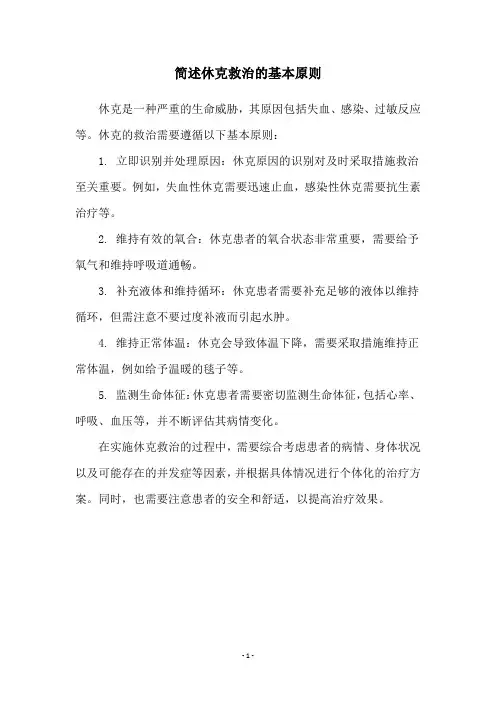 简述休克救治的基本原则

休克是一种严重的生命威胁，其原因包括失血、感染、过敏反应等。休克的救治需要遵循以下基本原则：

1. 立即识别并处理原因：休克原因的识别对及时采取措施救治至关重要。例如，失血性休克需要迅速止血，感染性休克需要抗生素治疗等。

2. 维持有效的氧合：休克患者的氧合状态非常重要，需要给予氧气和维持呼吸道通畅。

3. 补充液体和维持循环：休克患者需要补充足够的液体以维持循环，但需注意不要过度补液而引起水肿。

4. 维持正常体温：休克会导致体温下降，需要采取措施维持正常体温，例如给予温暖的毯子等。

5. 监测生命体征：休克患者需要密切监测生命体征，包括心率、呼吸、血压等，并不断评估其病情变化。

在实施休克救治的过程中，需要综合考虑患者的病情、身体状况以及可能存在的并发症等因素，并根据具体情况进行个体化的治疗方案。同时，也需要注意患者的安全和舒适，以提高治疗效果。

- 1 -